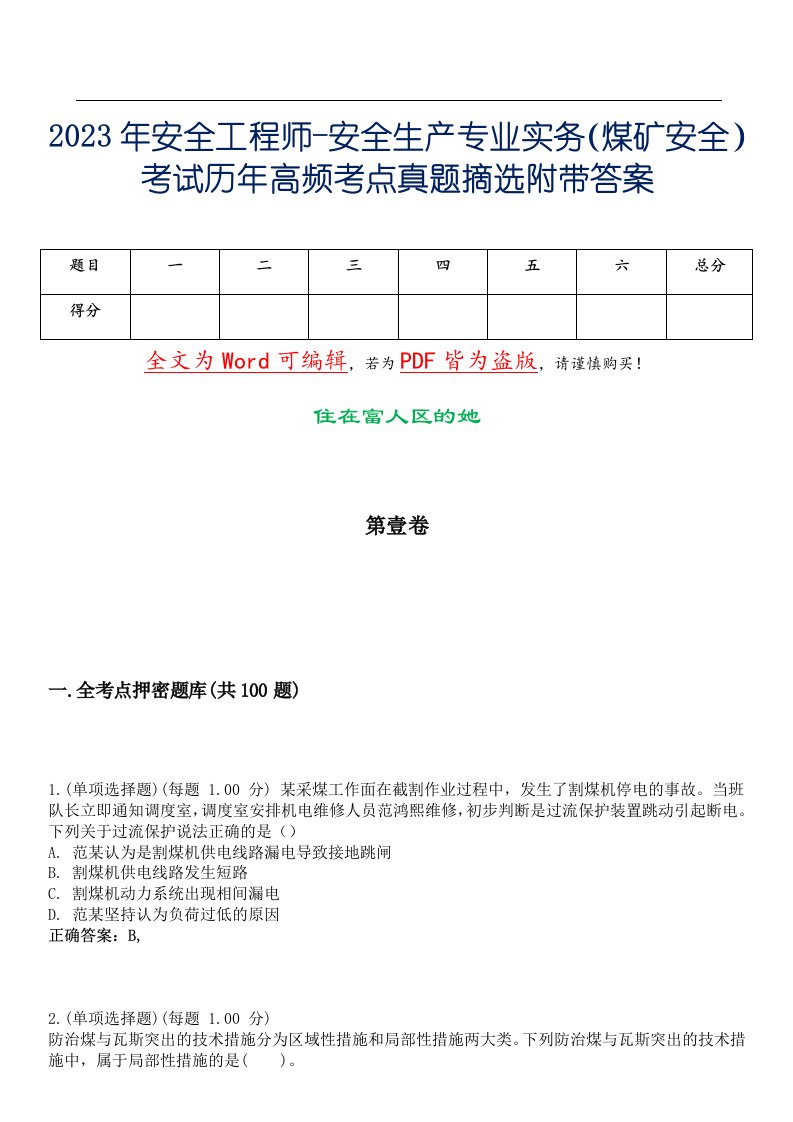 2023年安全工程师-安全生产专业实务(煤矿安全)考试历年高频考点真题摘选附带答案

| 题目 | 一 | 二 | 三 | 四 | 五 | 六 | 总分 |
|---|---|---|---|---|---|---|---|
| 得分 | | | | | | | |

全文为Word可编辑，若为PDF皆为盗版，请谨慎购买！

住在富人区的她

第壹卷

一.全考点押密题库(共100题)

1.(单项选择题)(每题 1.00 分) 某采煤工作面在截割作业过程中，发生了割煤机停电的事故。当班队长立即通知调度室，调度室安排机电维修人员范鸿熙维修，初步判断是过流保护装置跳动引起断电。下列关于过流保护说法正确的是（）
A. 范某认为是割煤机供电线路漏电导致接地跳闸
B. 割煤机供电线路发生短路
C. 割煤机动力系统出现相间漏电
D. 范某坚持认为负荷过低的原因
正确答案：B,

2.(单项选择题)(每题 1.00 分)
防治煤与瓦斯突出的技术措施分为区域性措施和局部性措施两大类。下列防治煤与瓦斯突出的技术措施中，属于局部性措施的是(　　)。